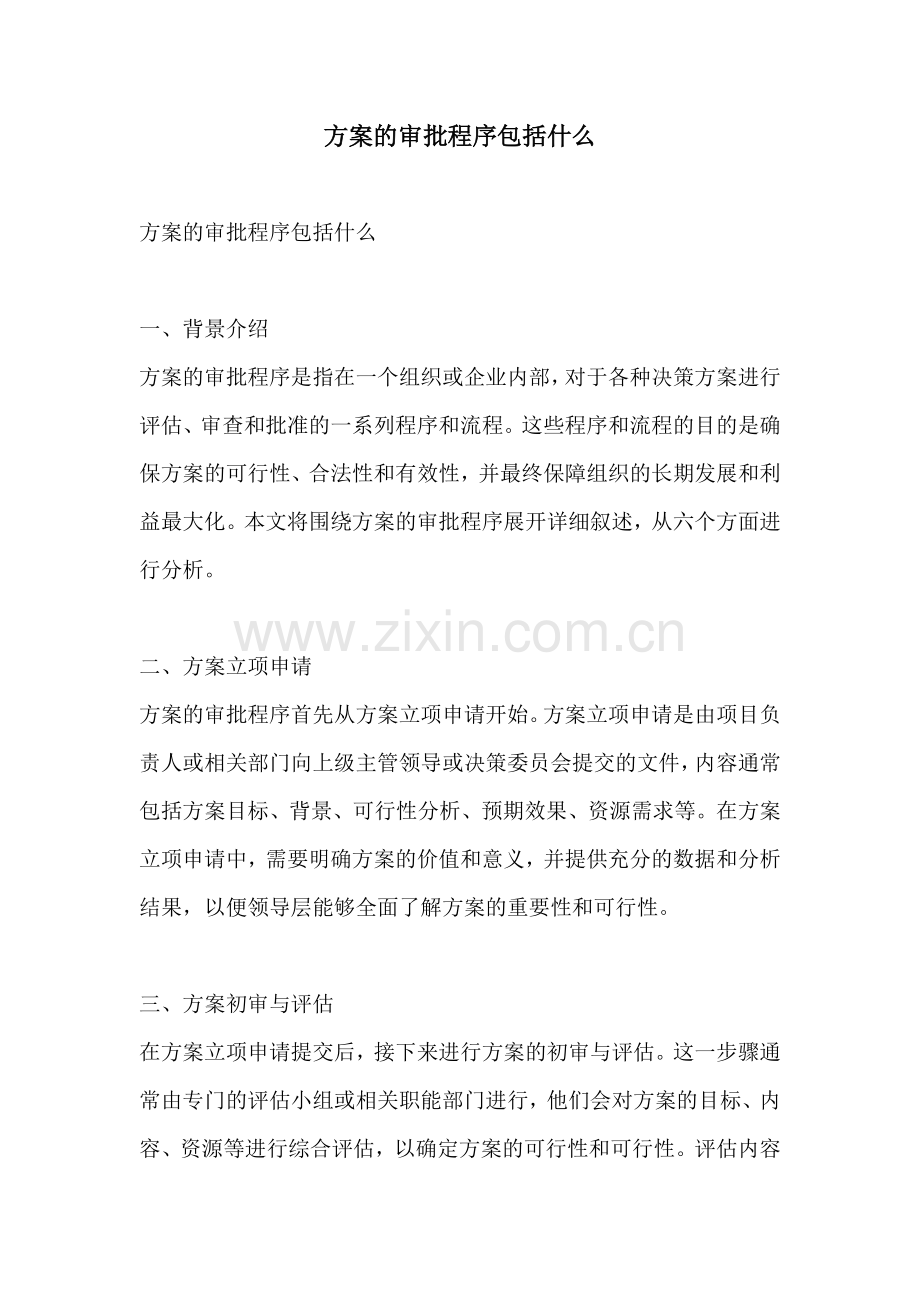 方案的审批程序包括什么

方案的审批程序包括什么

一、背景介绍

方案的审批程序是指在一个组织或企业内部，对于各种决策方案进行评估、审查和批准的一系列程序和流程。这些程序和流程的目的是确保方案的可行性、合法性和有效性，并最终保障组织的长期发展和利益最大化。本文将围绕方案的审批程序展开详细叙述，从六个方面进行分析。

二、方案立项申请

方案的审批程序首先从方案立项申请开始。方案立项申请是由项目负责人或相关部门向上级主管领导或决策委员会提交的文件，内容通常包括方案目标、背景、可行性分析、预期效果、资源需求等。在方案立项申请中，需要明确方案的价值和意义，并提供充分的数据和分析结果，以便领导层能够全面了解方案的重要性和可行性。

三、方案初审与评估

在方案立项申请提交后，接下来进行方案的初审与评估。这一步骤通常由专门的评估小组或相关职能部门进行，他们会对方案的目标、内容、资源等进行综合评估，以确定方案的可行性和可行性。评估内容

www.zixin.com.cn